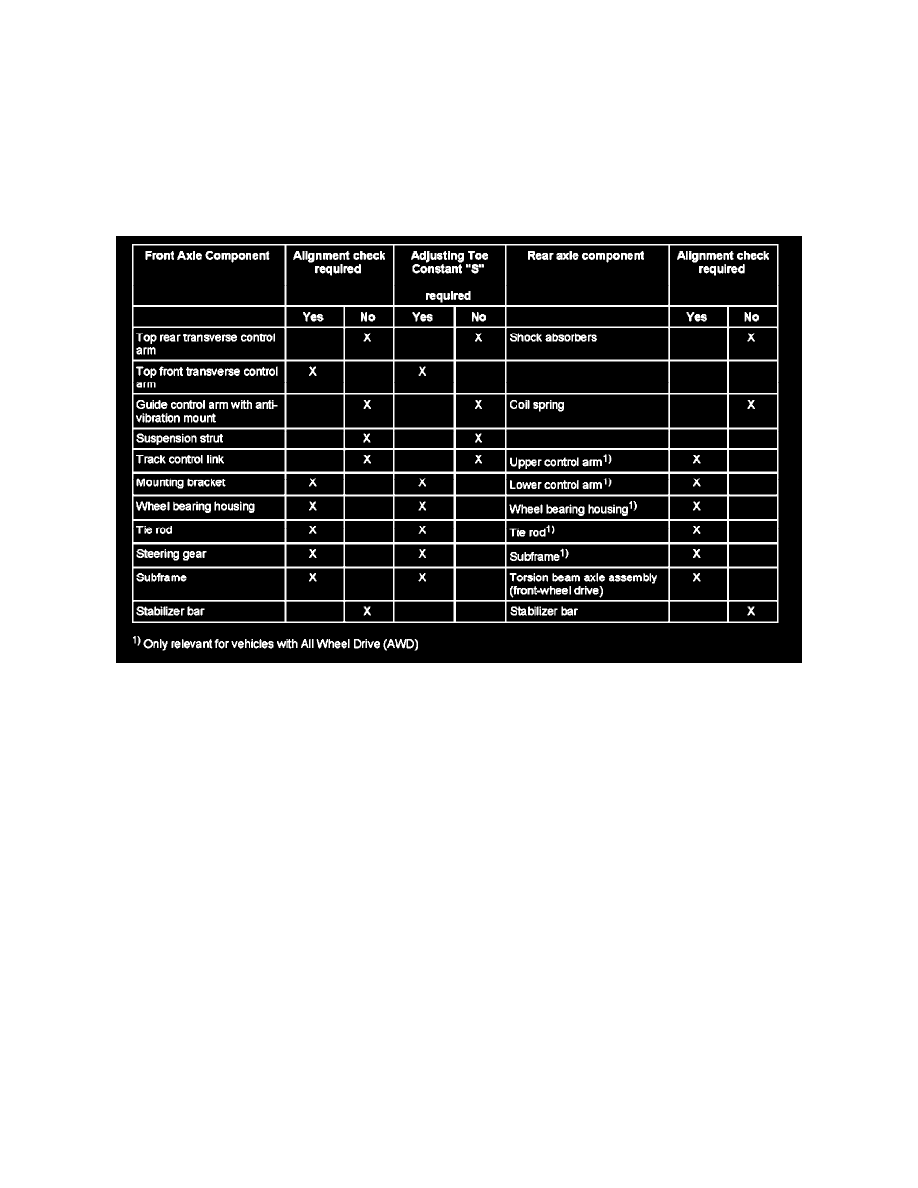 | Front Axle Component | Alignment check required | | Adjusting Toe Constant "S" required | | Rear axle component | Alignment check required | |
|---|---|---|---|---|---|---|---|
| | Yes | No | Yes | No | | Yes | No |
| Top rear transverse control arm | | X | | X | Shock absorbers | | X |
| Top front transverse control arm | X | | X | | | | |
| Guide control arm with anti-vibration mount | | X | | X | Coil spring | | X |
| Suspension strut | | X | | X | | | |
| Track control link | | X | | X | Upper control arm$^{1)}$ | X | |
| Mounting bracket | X | | X | | Lower control arm$^{1)}$ | X | |
| Wheel bearing housing | X | | X | | Wheel bearing housing$^{1)}$ | X | |
| Tie rod | X | | X | | Tie rod$^{1)}$ | X | |
| Steering gear | X | | X | | Subframe$^{1)}$ | X | |
| Subframe | X | | X | | Torsion beam axle assembly (front-wheel drive) | X | |
| Stabilizer bar | | X | | | Stabilizer bar | | X |

$^{1)}$ Only relevant for vehicles with All Wheel Drive (AWD)